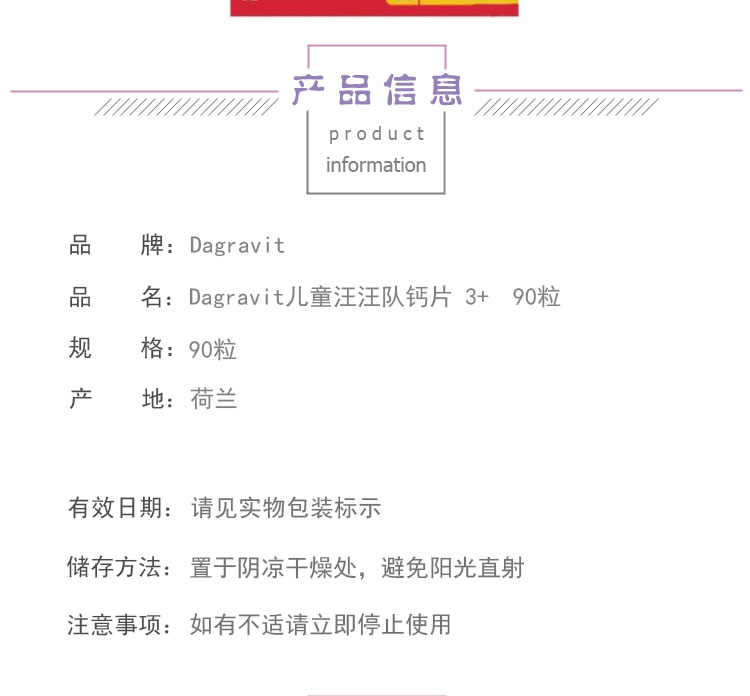 产品信息
product
information

品 牌：Dagravit

品 名：Dagravit儿童汪汪队钙片 3+ 90粒

规 格：90粒

产 地：荷兰

有效日期：请见实物包装标示

储存方法：置于阴凉干燥处，避免阳光直射

注意事项：如有不适请立即停止使用